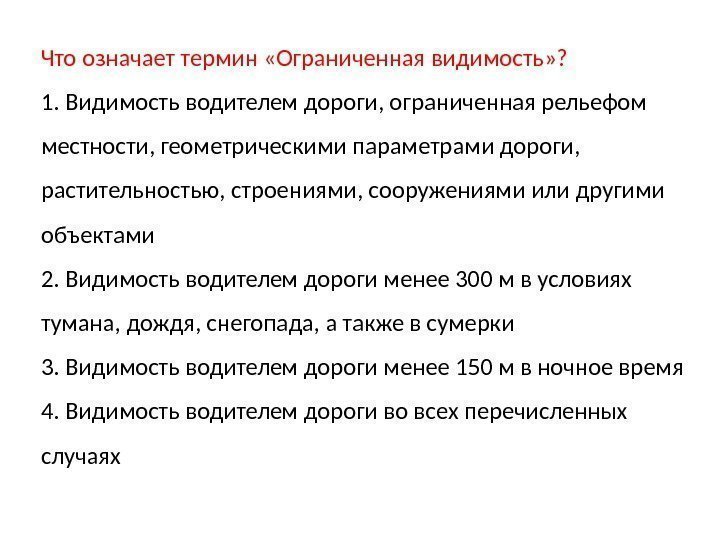 Что означает термин «Ограниченная видимость»?

1. Видимость водителем дороги, ограниченная рельефом местности, геометрическими параметрами дороги, растительностью, строениями, сооружениями или другими объектами

2. Видимость водителем дороги менее 300 м в условиях тумана, дождя, снегопада, а также в сумерки

3. Видимость водителем дороги менее 150 м в ночное время

4. Видимость водителем дороги во всех перечисленных случаях